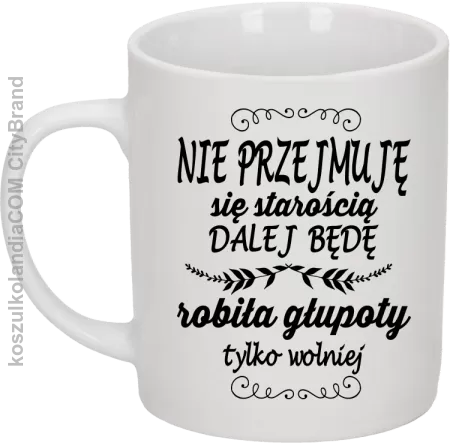 koszulkolandiaCOM CityBrand

NIE PRZEJMUJĘ
się starością
DALEJ BĘDĘ
robiła głupoty
tylko wolniej